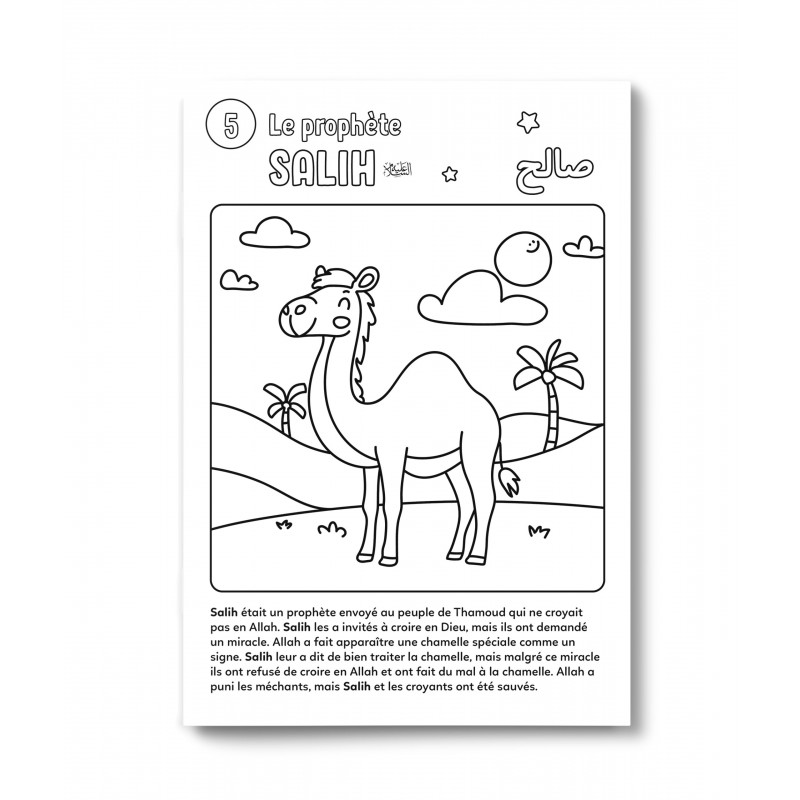 5 Le prophète

SALIH عليه السلام

صالح

Salih était un prophète envoyé au peuple de Thamoud qui ne croyait pas en Allah. Salih les a invités à croire en Dieu, mais ils ont demandé un miracle. Allah a fait apparaître une chamelle spéciale comme un signe. Salih leur a dit de bien traiter la chamelle, mais malgré ce miracle ils ont refusé de croire en Allah et ont fait du mal à la chamelle. Allah a puni les méchants, mais Salih et les croyants ont été sauvés.